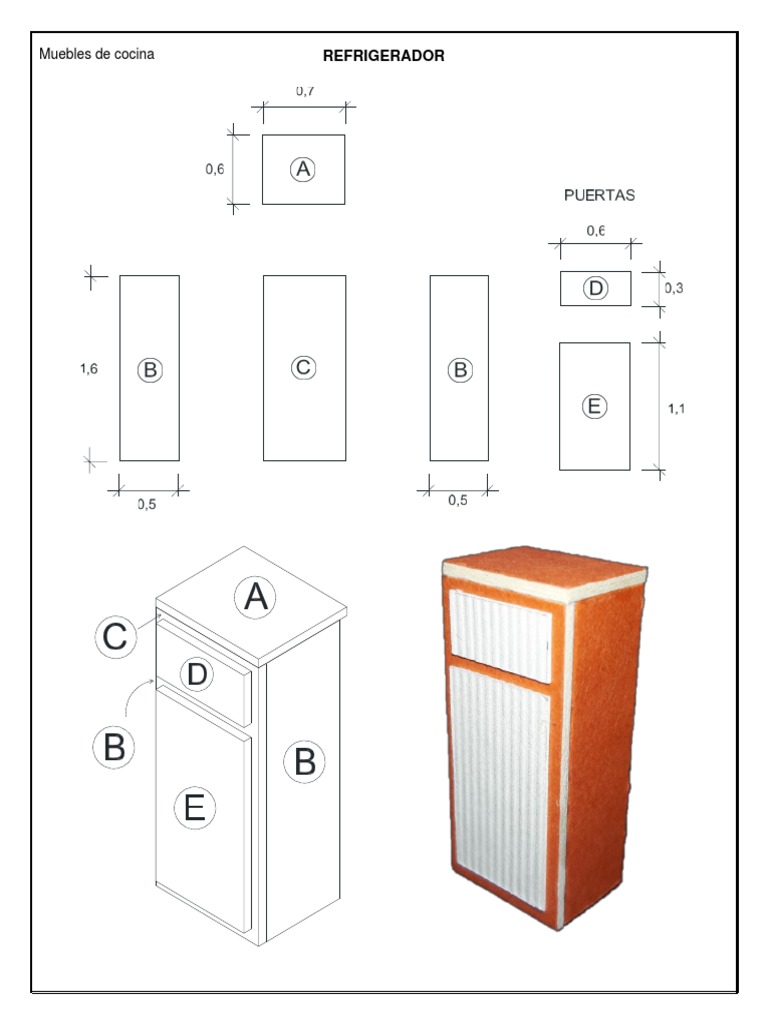 Muebles de cocina

REFRIGERADOR

0,7

0,6

A

PUERTAS

0,6

D

0,3

1,6

B

C

B

E

1,1

0,5

0,5

A

C

D

B

B

E